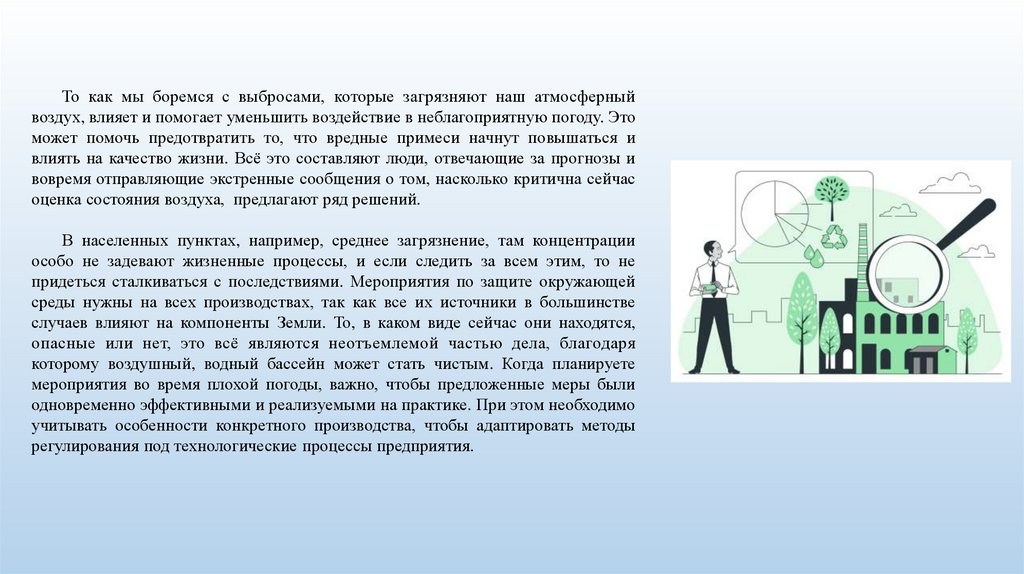 То как мы боремся с выбросами, которые загрязняют наш атмосферный воздух, влияет и помогает уменьшить воздействие в неблагоприятную погоду. Это может помочь предотвратить то, что вредные примеси начнут повышаться и влиять на качество жизни. Всё это составляют люди, отвечающие за прогнозы и вовремя отправляющие экстренные сообщения о том, насколько критична сейчас оценка состояния воздуха, предлагают ряд решений.

В населенных пунктах, например, среднее загрязнение, там концентрации особо не задевают жизненные процессы, и если следить за всем этим, то не придется сталкиваться с последствиями. Мероприятия по защите окружающей среды нужны на всех производствах, так как все их источники в большинстве случаев влияют на компоненты Земли. То, в каком виде сейчас они находятся, опасные или нет, это всё являются неотъемлемой частью дела, благодаря которому воздушный, водный бассейн может стать чистым. Когда планируете мероприятия во время плохой погоды, важно, чтобы предложенные меры были одновременно эффективными и реализуемыми на практике. При этом необходимо учитывать особенности конкретного производства, чтобы адаптировать методы регулирования под технологические процессы предприятия.